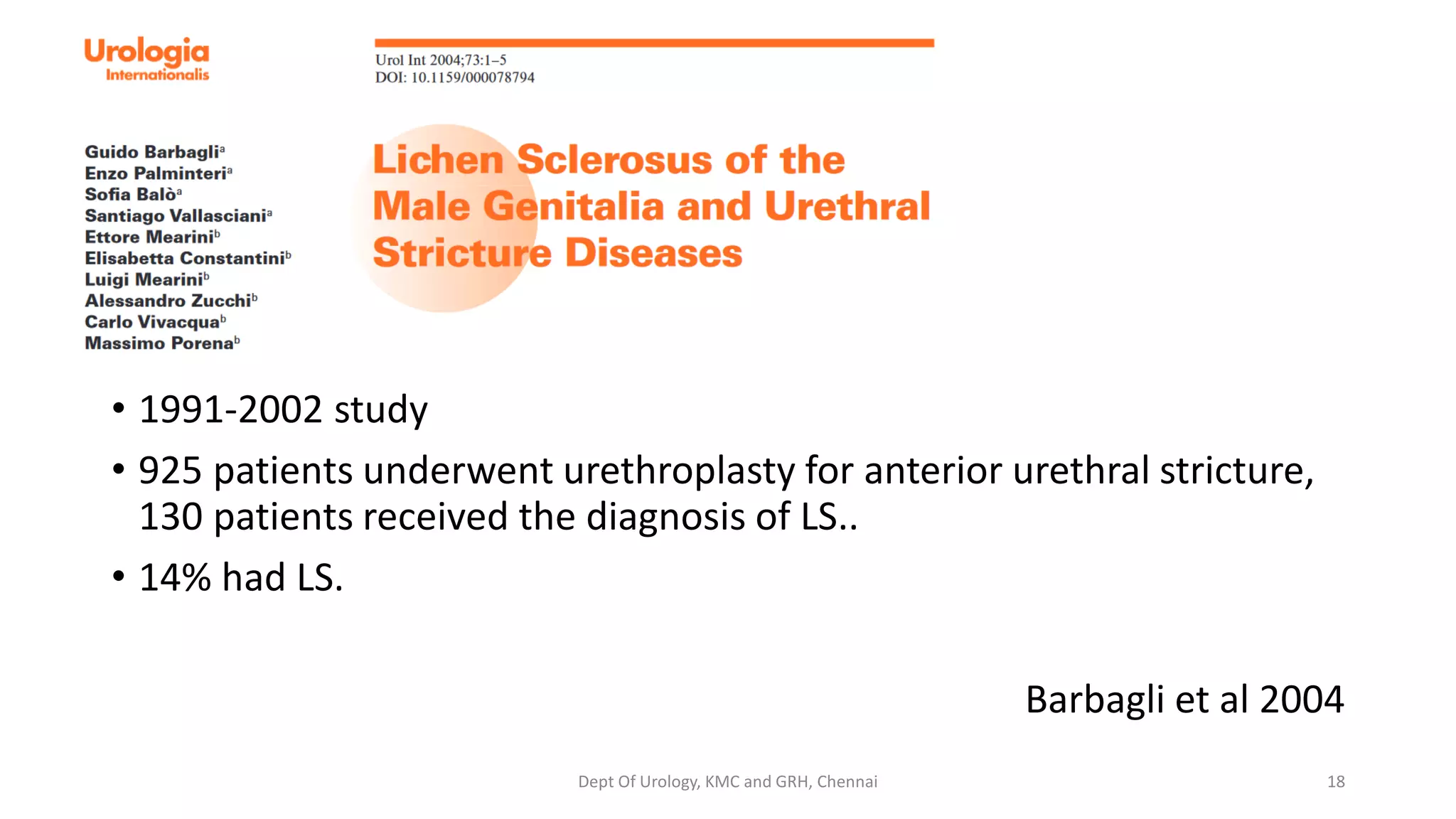 Urologia
Internationalis

Urol Int 2004;73:1–5
DOI: 10.1159/000078794

Guido Barbagli$^a$
Enzo Palminteri$^a$
Sofia Balò$^a$
Santiago Vallasciani$^a$
Ettore Mearini$^b$
Elisabetta Constantini$^b$
Luigi Mearini$^b$
Alessandro Zucchi$^b$
Carlo Vivacqua$^b$
Massimo Porena$^b$

Lichen Sclerosus of the Male Genitalia and Urethral Stricture Diseases

• 1991-2002 study

• 925 patients underwent urethroplasty for anterior urethral stricture, 130 patients received the diagnosis of LS..

• 14% had LS.

Barbagli et al 2004

Dept Of Urology, KMC and GRH, Chennai

18